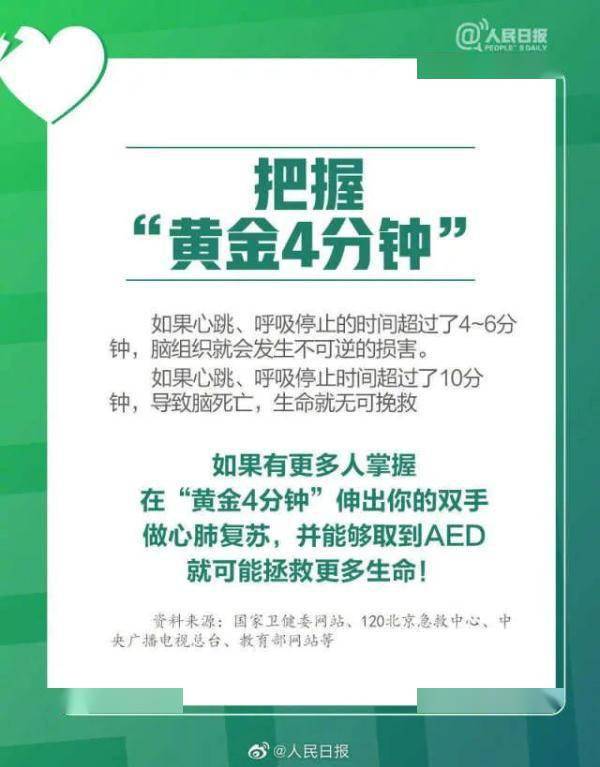 @人民日报
PEOPLE'S DAILY

把握
“黄金4分钟”

如果心跳、呼吸停止的时间超过了4~6分钟，脑组织就会发生不可逆的损害。

如果心跳、呼吸停止时间超过了10分钟，导致脑死亡，生命就无可挽救

如果有更多人掌握
在“黄金4分钟”伸出你的双手
做心肺复苏，并能够取到AED
就可能拯救更多生命！

资料来源：国家卫健委网站、120北京急救中心、中央广播电视总台、教育部网站等

@人民日报